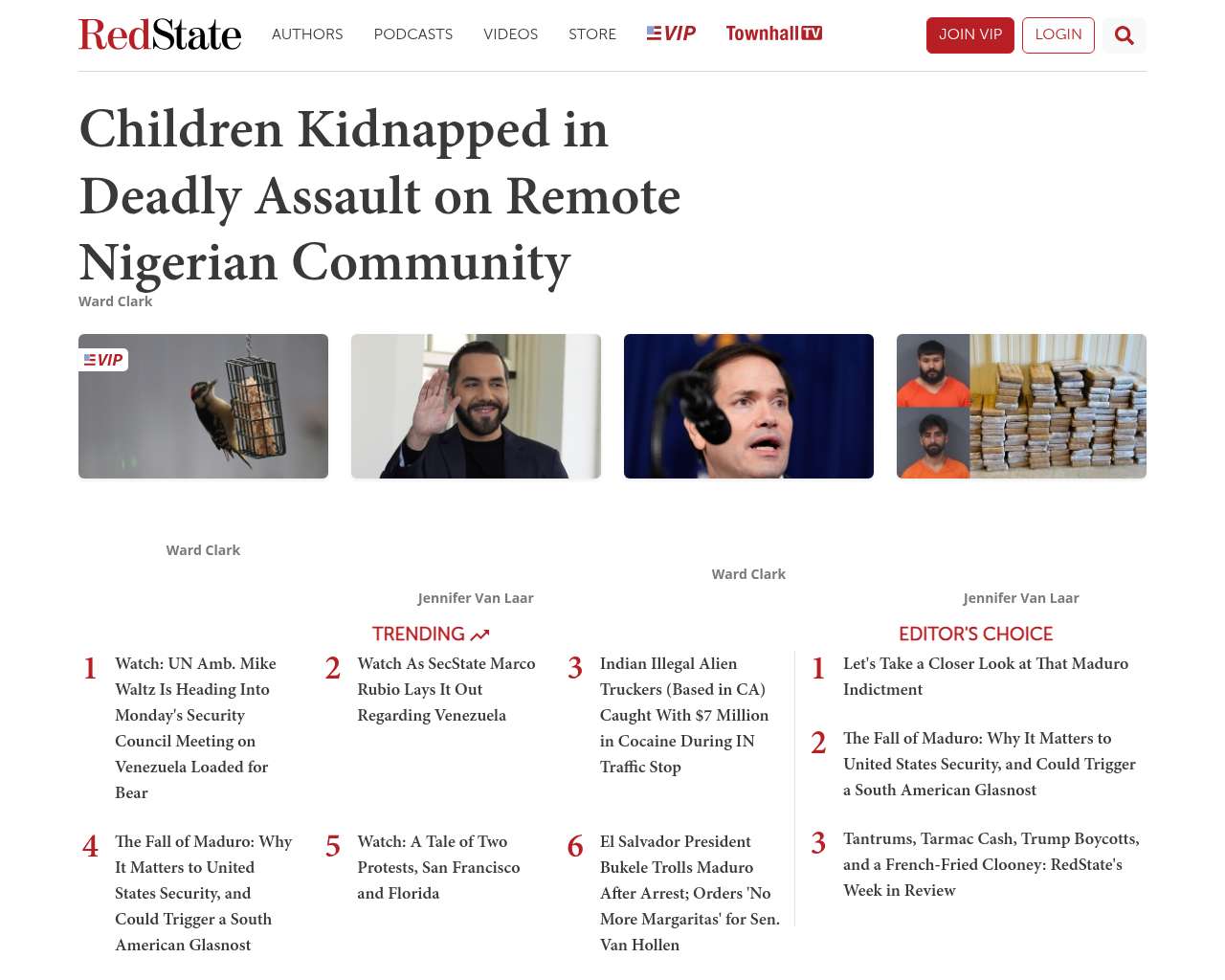 RedState AUTHORS PODCASTS VIDEOS STORE VIP Townhall TV JOIN VIP LOGIN

Children Kidnapped in Deadly Assault on Remote Nigerian Community

Ward Clark

VIP

Ward Clark

Jennifer Van Laar

Ward Clark

Jennifer Van Laar

TRENDING

1 Watch: UN Amb. Mike Waltz Is Heading Into Monday's Security Council Meeting on Venezuela Loaded for Bear

2 Watch As SecState Marco Rubio Lays It Out Regarding Venezuela

3 Indian Illegal Alien Truckers (Based in CA) Caught With $7 Million in Cocaine During IN Traffic Stop

4 The Fall of Maduro: Why It Matters to United States Security, and Could Trigger a South American Glasnost

5 Watch: A Tale of Two Protests, San Francisco and Florida

6 El Salvador President Bukele Trolls Maduro After Arrest; Orders 'No More Margaritas' for Sen. Van Hollen

EDITOR'S CHOICE

1 Let's Take a Closer Look at That Maduro Indictment

2 The Fall of Maduro: Why It Matters to United States Security, and Could Trigger a South American Glasnost

3 Tantrums, Tarmac Cash, Trump Boycotts, and a French-Fried Clooney: RedState's Week in Review